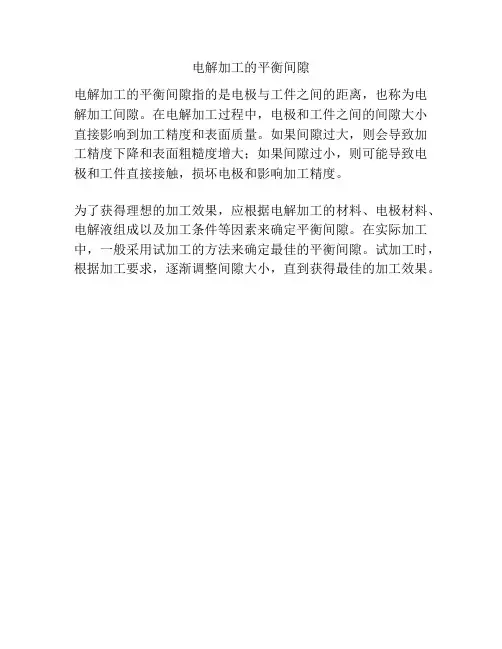 电解加工的平衡间隙

电解加工的平衡间隙指的是电极与工件之间的距离，也称为电解加工间隙。在电解加工过程中，电极和工件之间的间隙大小直接影响到加工精度和表面质量。如果间隙过大，则会导致加工精度下降和表面粗糙度增大；如果间隙过小，则可能导致电极和工件直接接触，损坏电极和影响加工精度。

为了获得理想的加工效果，应根据电解加工的材料、电极材料、电解液组成以及加工条件等因素来确定平衡间隙。在实际加工中，一般采用试加工的方法来确定最佳的平衡间隙。试加工时，根据加工要求，逐渐调整间隙大小，直到获得最佳的加工效果。